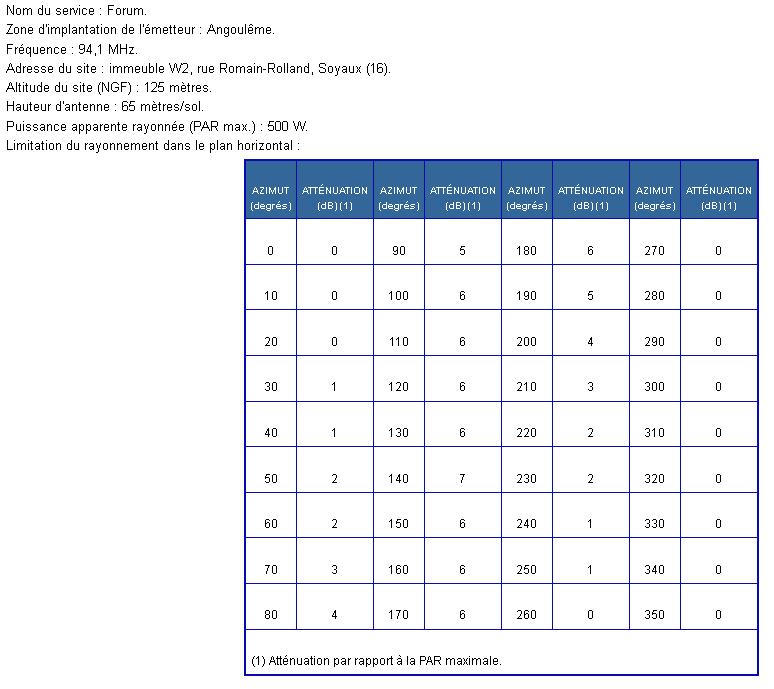 Nom du service : Forum.
Zone d'implantation de l'émetteur : Angoulême.
Fréquence : 94,1 MHz.
Adresse du site : immeuble W2, rue Romain-Rolland, Soyaux (16).
Altitude du site (NGF) : 125 mètres.
Hauteur d'antenne : 65 mètres/sol.
Puissance apparente rayonnée (PAR max.) : 500 W.
Limitation du rayonnement dans le plan horizontal :

| AZIMUT (degrés) | ATTÉNUATION (dB)(1) | AZIMUT (degrés) | ATTÉNUATION (dB)(1) | AZIMUT (degrés) | ATTÉNUATION (dB)(1) | AZIMUT (degrés) | ATTÉNUATION (dB)(1) |
|---|---|---|---|---|---|---|---|
| 0 | 0 | 90 | 5 | 180 | 6 | 270 | 0 |
| 10 | 0 | 100 | 6 | 190 | 5 | 280 | 0 |
| 20 | 0 | 110 | 6 | 200 | 4 | 290 | 0 |
| 30 | 1 | 120 | 6 | 210 | 3 | 300 | 0 |
| 40 | 1 | 130 | 6 | 220 | 2 | 310 | 0 |
| 50 | 2 | 140 | 7 | 230 | 2 | 320 | 0 |
| 60 | 2 | 150 | 6 | 240 | 1 | 330 | 0 |
| 70 | 3 | 160 | 6 | 250 | 1 | 340 | 0 |
| 80 | 4 | 170 | 6 | 260 | 0 | 350 | 0 |

(1) Atténuation par rapport à la PAR maximale.